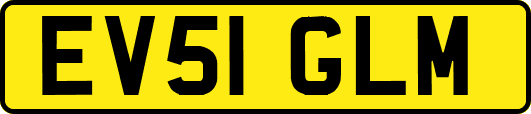 EV51 GLM